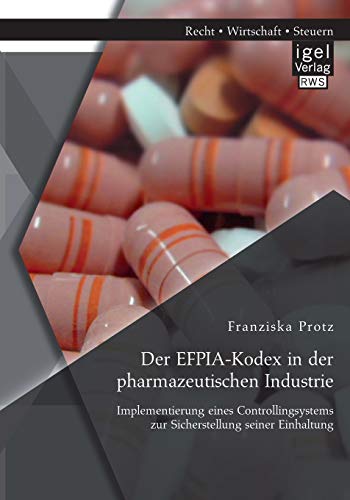 Recht • Wirtschaft • Steuern

igel Verlag RWS

Franziska Protz

Der EFPIA-Kodex in der pharmazeutischen Industrie

Implementierung eines Controllingsystems zur Sicherstellung seiner Einhaltung